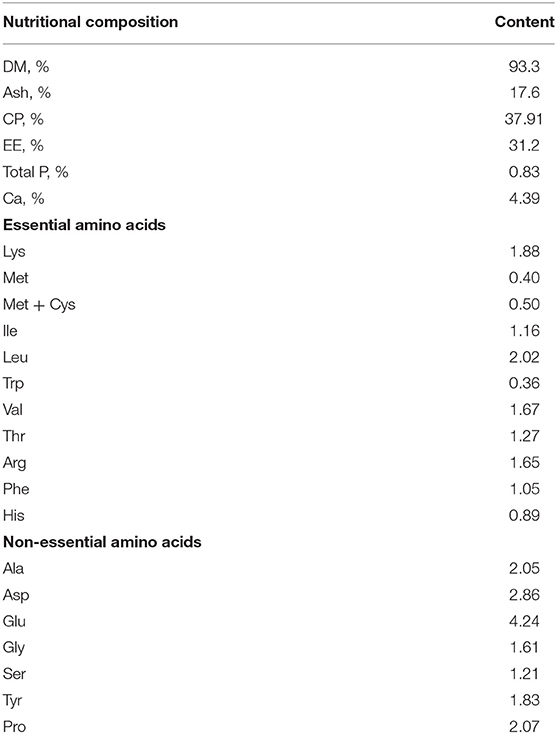 | Nutritional composition | Content |
|---|---|
| DM, % | 93.3 |
| Ash, % | 17.6 |
| CP, % | 37.91 |
| EE, % | 31.2 |
| Total P, % | 0.83 |
| Ca, % | 4.39 |
| **Essential amino acids** | |
| Lys | 1.88 |
| Met | 0.40 |
| Met + Cys | 0.50 |
| Ile | 1.16 |
| Leu | 2.02 |
| Trp | 0.36 |
| Val | 1.67 |
| Thr | 1.27 |
| Arg | 1.65 |
| Phe | 1.05 |
| His | 0.89 |
| **Non-essential amino acids** | |
| Ala | 2.05 |
| Asp | 2.86 |
| Glu | 4.24 |
| Gly | 1.61 |
| Ser | 1.21 |
| Tyr | 1.83 |
| Pro | 2.07 |